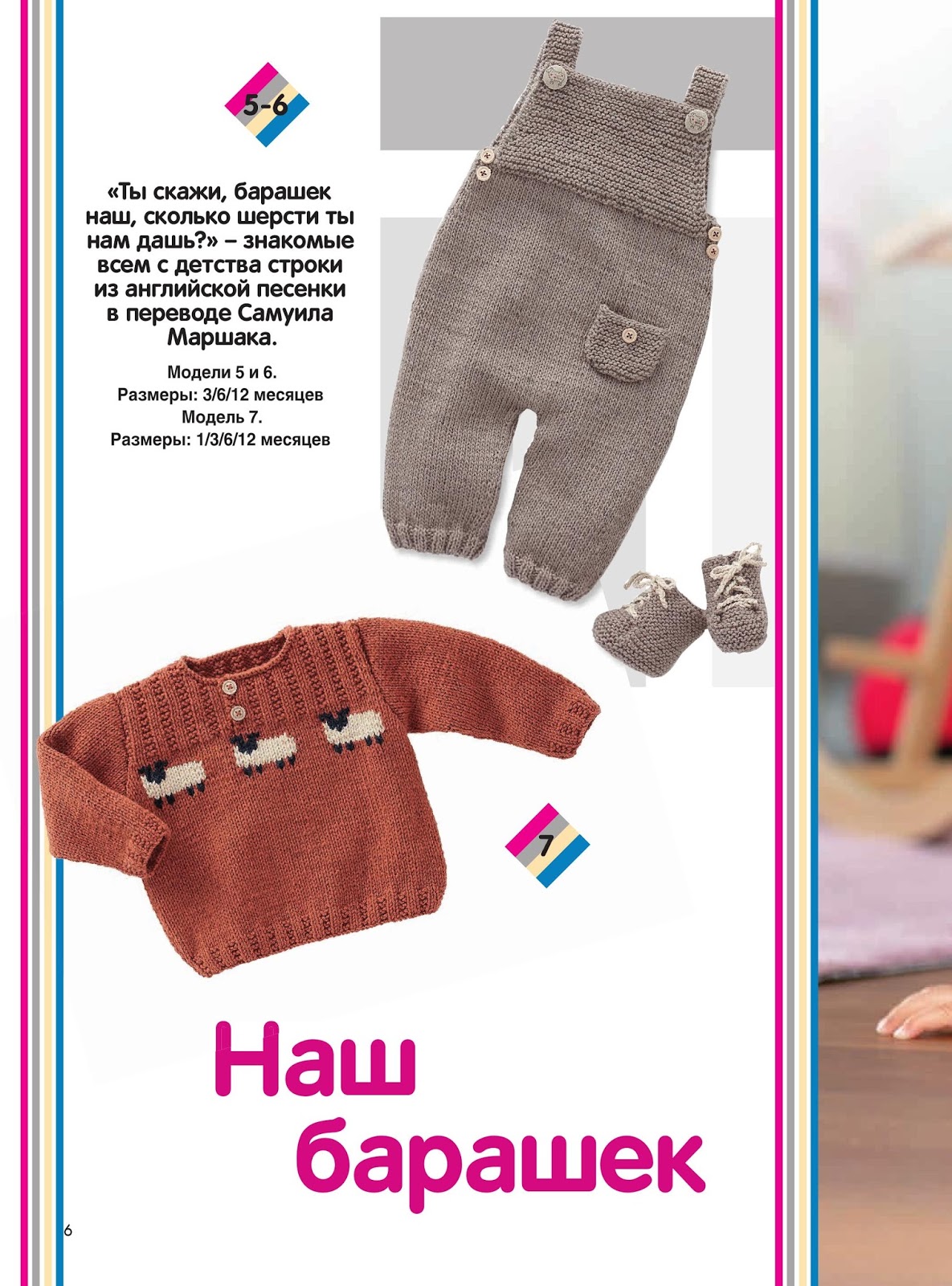 5-6

«Ты скажи, барашек наш, сколько шерсти ты нам дашь?» – знакомые всем с детства строки из английской песенки в переводе Самуила Маршака.

Модели 5 и 6.
Размеры: 3/6/12 месяцев
Модель 7.
Размеры: 1/3/6/12 месяцев

7

Наш
барашек

6